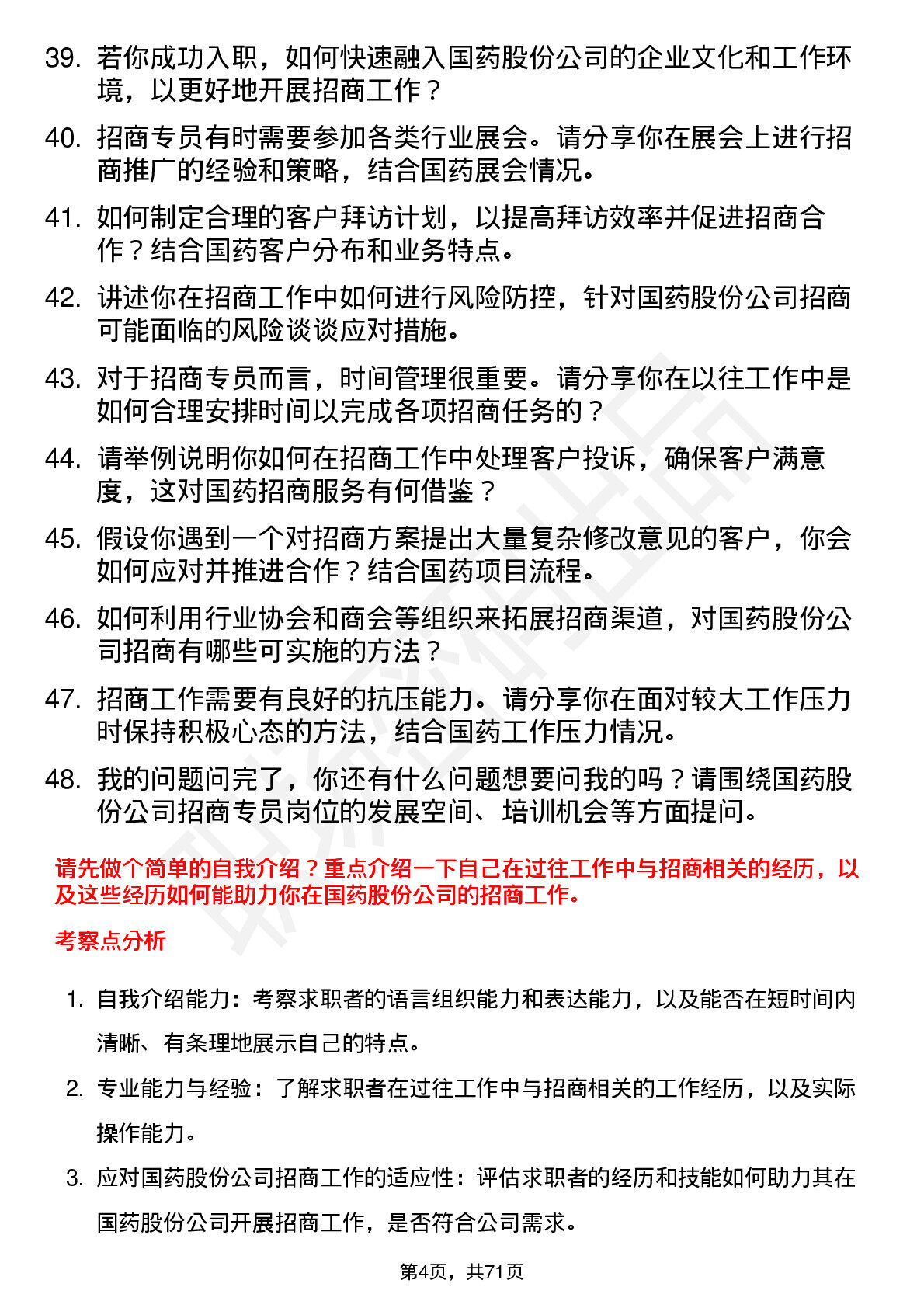 39. 若你成功入职，如何快速融入国药股份公司的企业文化和工作环境，以更好地开展招商工作？

40. 招商专员有时需要参加各类行业展会。请分享你在展会上进行招商推广的经验和策略，结合国药展会情况。

41. 如何制定合理的客户拜访计划，以提高拜访效率并促进招商合作？结合国药客户分布和业务特点。

42. 讲述你在招商工作中如何进行风险防控，针对国药股份公司招商可能面临的风险谈谈应对措施。

43. 对于招商专员而言，时间管理很重要。请分享你在以往工作中是如何合理安排时间以完成各项招商任务的？

44. 请举例说明你如何在招商工作中处理客户投诉，确保客户满意度，这对国药招商服务有何借鉴？

45. 假设你遇到一个对招商方案提出大量复杂修改意见的客户，你会如何应对并推进合作？结合国药项目流程。

46. 如何利用行业协会和商会等组织来拓展招商渠道，对国药股份公司招商有哪些可实施的方法？

47. 招商工作需要有良好的抗压能力。请分享你在面对较大工作压力时保持积极心态的方法，结合国药工作压力情况。

48. 我的问题问完了，你还有什么问题想要问我的吗？请围绕国药股份公司招商专员岗位的发展空间、培训机会等方面提问。

请先做个简单的自我介绍？重点介绍一下自己在过往工作中与招商相关的经历，以及这些经历如何能助力你在国药股份公司的招商工作。

考察点分析

1. 自我介绍能力：考察求职者的语言组织能力和表达能力，以及能否在短时间内清晰、有条理地展示自己的特点。

2. 专业能力与经验：了解求职者在过往工作中与招商相关的工作经历，以及实际操作能力。

3. 应对国药股份公司招商工作的适应性：评估求职者的经历和技能如何助力其在国药股份公司开展招商工作，是否符合公司需求。

第4页，共71页